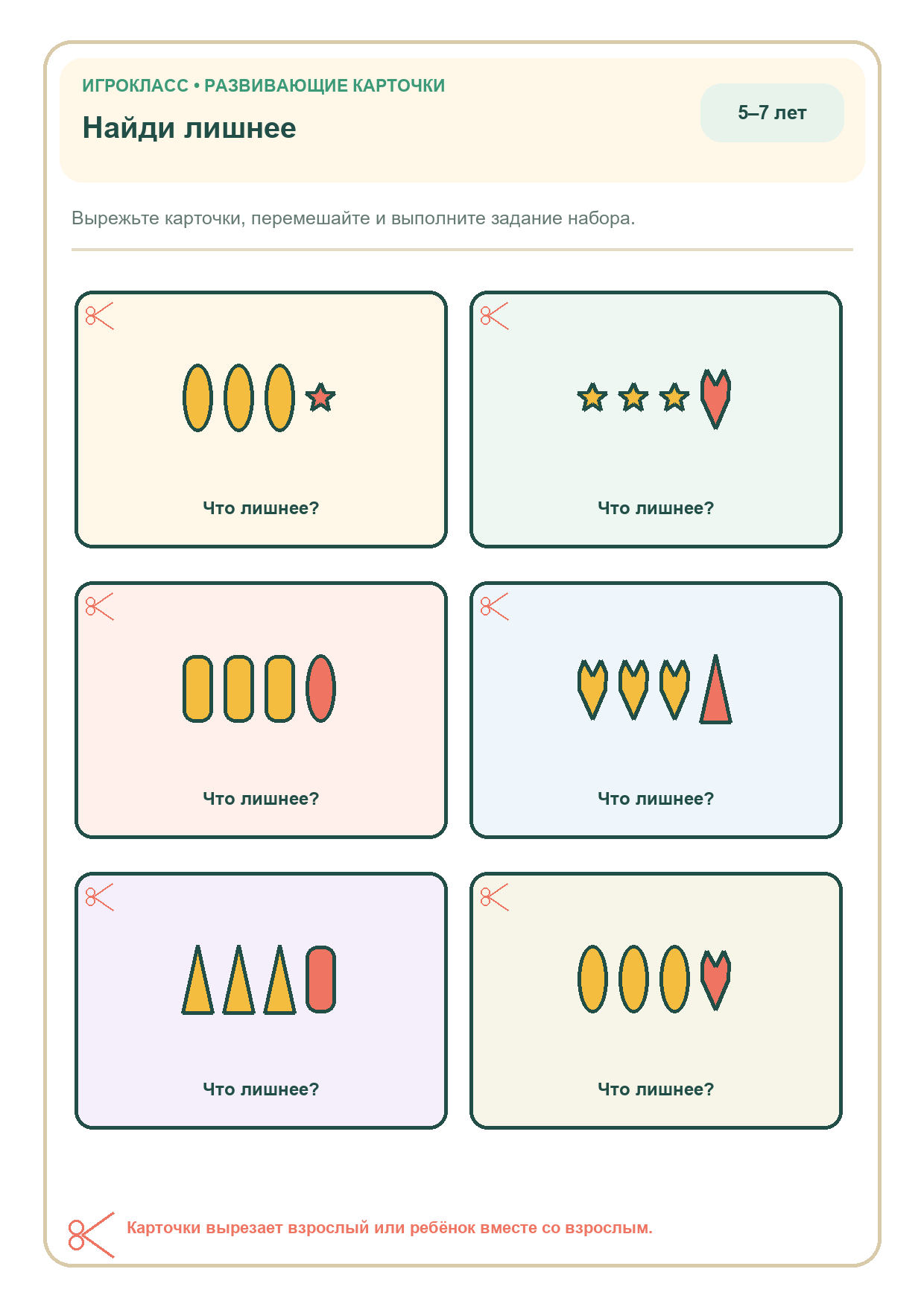 ИГРОКЛАСС • РАЗВИВАЮЩИЕ КАРТОЧКИ

Найди лишнее

5–7 лет

Вырежьте карточки, перемешайте и выполните задание набора.

Что лишнее?

Что лишнее?

Что лишнее?

Что лишнее?

Что лишнее?

Что лишнее?

Карточки вырезает взрослый или ребёнок вместе со взрослым.